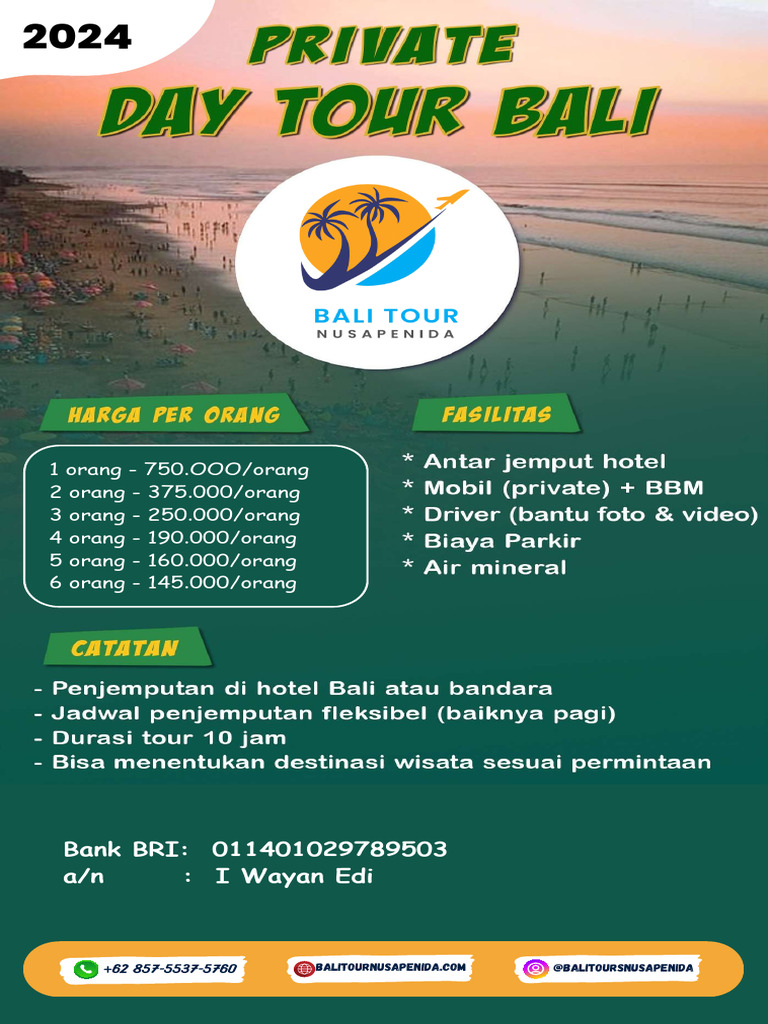 2024

PRIVATE
DAY TOUR BALI

BALI TOUR
NUSAPENIDA

HARGA PER ORANG

1 orang - 750.000/orang
2 orang - 375.000/orang
3 orang - 250.000/orang
4 orang - 190.000/orang
5 orang - 160.000/orang
6 orang - 145.000/orang

FASILITAS

* Antar jemput hotel
* Mobil (private) + BBM
* Driver (bantu foto & video)
* Biaya Parkir
* Air mineral

CATATAN

- Penjemputan di hotel Bali atau bandara
- Jadwal penjemputan fleksibel (baiknya pagi)
- Durasi tour 10 jam
- Bisa menentukan destinasi wisata sesuai permintaan

Bank BRI: 011401029789503
a/n : I Wayan Edi

+62 857-5537-5760
BALITOURNUSAPENIDA.COM
@BALITOURSNUSAPENIDA